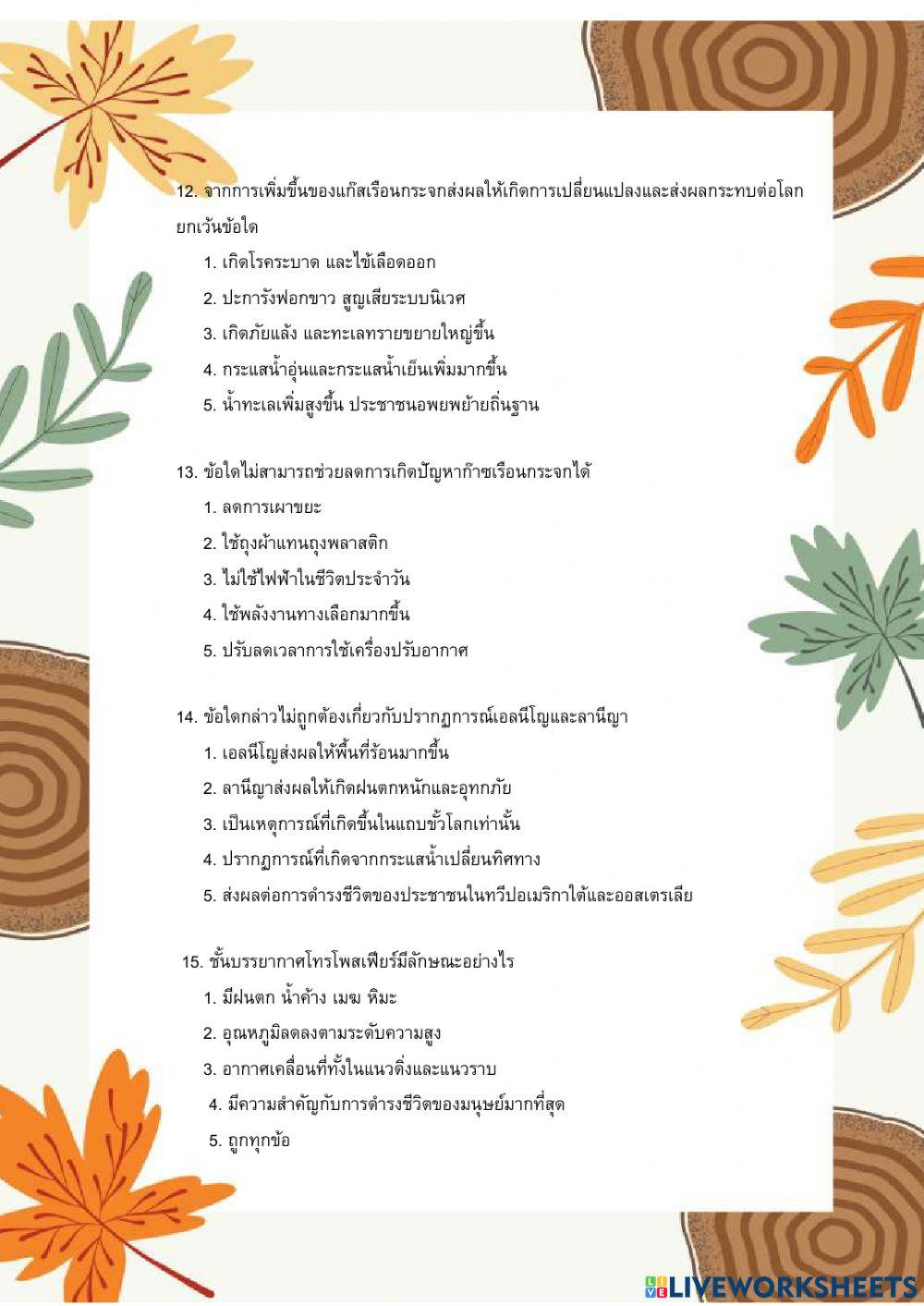 12. จากการเพิ่มขึ้นของแก๊สเรือนกระจกส่งผลให้เกิดการเปลี่ยนแปลงและส่งผลกระทบต่อโลก ยกเว้นข้อใด

1. เกิดโรคระบาด และไข้เลือดออก
2. ปะการังฟอกขาว สูญเสียระบบนิเวศ
3. เกิดภัยแล้ง และทะเลทรายขยายใหญ่ขึ้น
4. กระแสน้ำอุ่นและกระแสน้ำเย็นเพิ่มมากขึ้น
5. น้ำทะเลเพิ่มสูงขึ้น ประชาชนอพยพย้ายถิ่นฐาน

13. ข้อใดไม่สามารถช่วยลดการเกิดปัญหาก๊าซเรือนกระจกได้

1. ลดการเผาขยะ
2. ใช้ถุงผ้าแทนถุงพลาสติก
3. ไม่ใช้ไฟฟ้าในชีวิตประจำวัน
4. ใช้พลังงานทางเลือกมากขึ้น
5. ปรับลดเวลาการใช้เครื่องปรับอากาศ

14. ข้อใดกล่าวไม่ถูกต้องเกี่ยวกับปรากฏการณ์เอลนีโญและลานีญา

1. เอลนีโญส่งผลให้พื้นที่ร้อนมากขึ้น
2. ลานีญาส่งผลให้เกิดฝนตกหนักและอุทกภัย
3. เป็นเหตุการณ์ที่เกิดขึ้นในแถบขั้วโลกเท่านั้น
4. ปรากฏการณ์ที่เกิดจากกระแสน้ำเปลี่ยนทิศทาง
5. ส่งผลต่อการดำรงชีวิตของประชาชนในทวีปอเมริกาใต้และออสเตรเลีย

15. ชั้นบรรยากาศโทรโพสเฟียร์มีลักษณะอย่างไร

1. มีฝนตก น้ำค้าง เมฆ หิมะ
2. อุณหภูมิลดลงตามระดับความสูง
3. อากาศเคลื่อนที่ทั้งในแนวดิ่งและแนวราบ
4. มีความสำคัญกับการดำรงชีวิตของมนุษย์มากที่สุด
5. ถูกทุกข้อ

LIVEWORKSHEETS